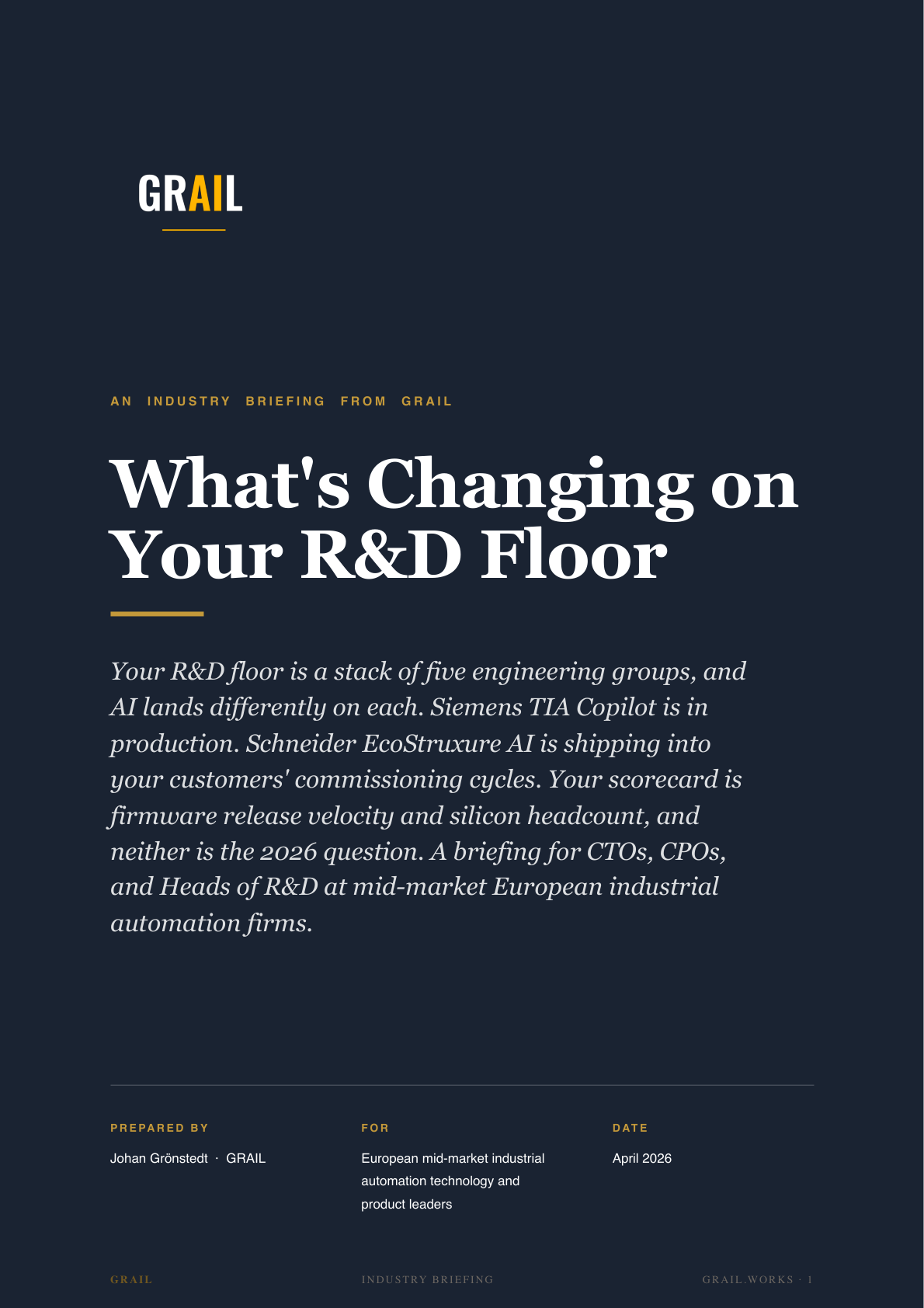 GRAIL

AN INDUSTRY BRIEFING FROM GRAIL

What's Changing on Your R&D Floor

Your R&D floor is a stack of five engineering groups, and AI lands differently on each. Siemens TIA Copilot is in production. Schneider EcoStruxure AI is shipping into your customers' commissioning cycles. Your scorecard is firmware release velocity and silicon headcount, and neither is the 2026 question. A briefing for CTOs, CPOs, and Heads of R&D at mid-market European industrial automation firms.

PREPARED BY

Johan Grönstedt · GRAIL

FOR

European mid-market industrial automation technology and product leaders

DATE

April 2026

GRAIL

INDUSTRY BRIEFING

GRAIL.WORKS · 1